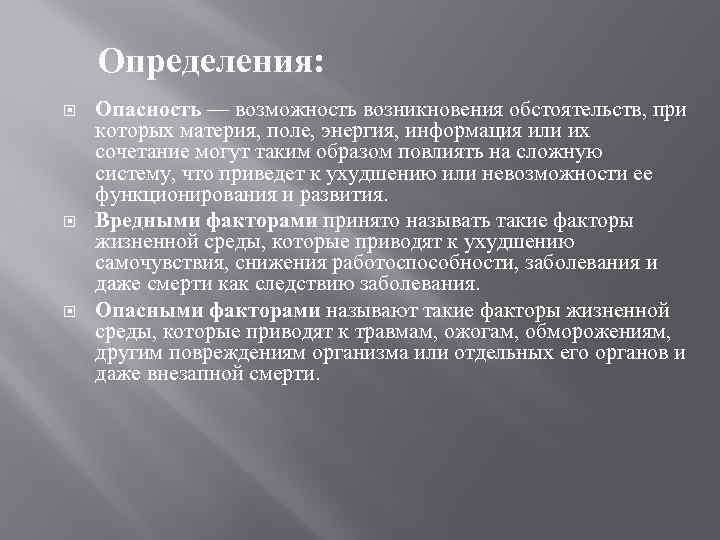 Определения:

Опасность — возможность возникновения обстоятельств, при которых материя, поле, энергия, информация или их сочетание могут таким образом повлиять на сложную систему, что приведет к ухудшению или невозможности ее функционирования и развития.

Вредными факторами принято называть такие факторы жизненной среды, которые приводят к ухудшению самочувствия, снижения работоспособности, заболевания и даже смерти как следствию заболевания.

Опасными факторами называют такие факторы жизненной среды, которые приводят к травмам, ожогам, обморожениям, другим повреждениям организма или отдельных его органов и даже внезапной смерти.